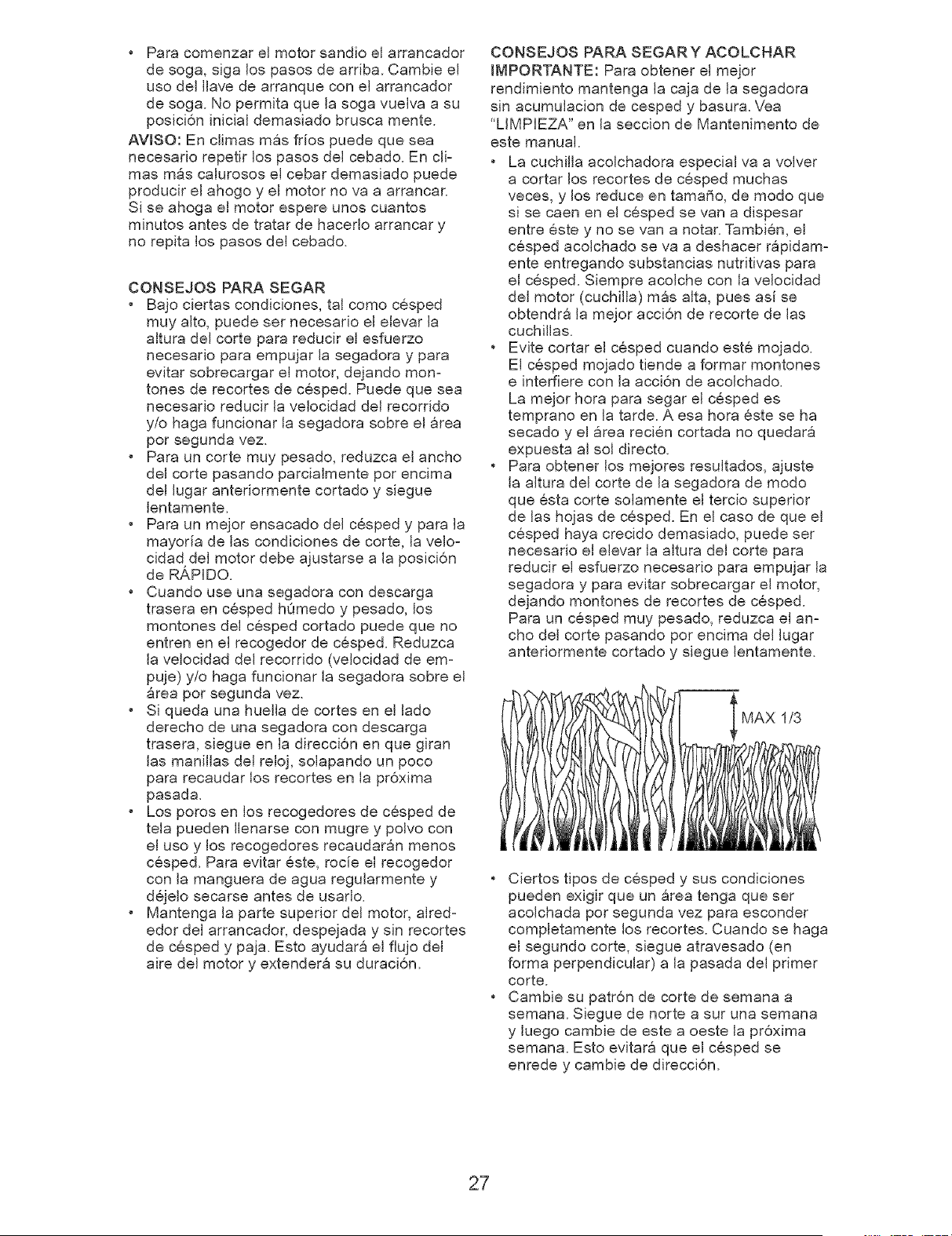 • Para comenzar el motor sandio el arrancador de soga, siga los pasos de arriba. Cambie el uso del llave de arranque con el arrancador de soga. No permita que la soga vuelva a su posición inicial demasiado brusca mente.

AVISO: En climas más fríos puede que sea necesario repetir los pasos del cebado. En climas más calurosos el cebar demasiado puede producir el ahogo y el motor no va a arrancar. Si se ahoga el motor espere unos cuantos minutos antes de tratar de hacerlo arrancar y no repita los pasos del cebado.

CONSEJOS PARA SEGAR

• Bajo ciertas condiciones, tal como césped muy alto, puede ser necesario el elevar la altura del corte para reducir el esfuerzo necesario para empujar la segadora y para evitar sobrecargar el motor, dejando montones de recortes de césped. Puede que sea necesario reducir la velocidad del recorrido y/o haga funcionar la segadora sobre el área por segunda vez.

• Para un corte muy pesado, reduzca el ancho del corte pasando parcialmente por encima del lugar anteriormente cortado y siegue lentamente.

• Para un mejor ensacado del césped y para la mayoría de las condiciones de corte, la velocidad del motor debe ajustarse a la posición de RÁPIDO.

• Cuando use una segadora con descarga trasera en césped húmedo y pesado, los montones del césped cortado puede que no entren en el recogedor de césped. Reduzca la velocidad del recorrido (velocidad de empuje) y/o haga funcionar la segadora sobre el área por segunda vez.

• Si queda una huella de cortes en el lado derecho de una segadora con descarga trasera, siegue en la dirección en que giran las manillas del reloj, solapando un poco para recaudar los recortes en la próxima pasada.

• Los poros en los recogedores de césped de tela pueden llenarse con mugre y polvo con el uso y los recogedores recaudarán menos césped. Para evitar éste, rocíe el recogedor con la manguera de agua regularmente y déjelo secarse antes de usarlo.

• Mantenga la parte superior del motor, alrededor del arrancador, despejada y sin recortes de césped y paja. Esto ayudará el flujo del aire del motor y extenderá su duración.

CONSEJOS PARA SEGAR Y ACOLCHAR

IMPORTANTE: Para obtener el mejor rendimiento mantenga la caja de la segadora sin acumulacion de cesped y basura. Vea "LIMPIEZA" en la seccion de Mantenimento de este manual.

• La cuchilla acolchadora especial va a volver a cortar los recortes de césped muchas veces, y los reduce en tamaño, de modo que si se caen en el césped se van a dispesar entre éste y no se van a notar. También, el césped acolchado se va a deshacer rápidamente entregando substancias nutritivas para el césped. Siempre acolche con la velocidad del motor (cuchilla) más alta, pues así se obtendrá la mejor acción de recorte de las cuchillas.

• Evite cortar el césped cuando esté mojado. El césped mojado tiende a formar montones e interfiere con la acción de acolchado. La mejor hora para segar el césped es temprano en la tarde. A esa hora éste se ha secado y el área recién cortada no quedará expuesta al sol directo.

• Para obtener los mejores resultados, ajuste la altura del corte de la segadora de modo que ésta corte solamente el tercio superior de las hojas de césped. En el caso de que el césped haya crecido demasiado, puede ser necesario el elevar la altura del corte para reducir el esfuerzo necesario para empujar la segadora y para evitar sobrecargar el motor, dejando montones de recortes de césped. Para un césped muy pesado, reduzca el ancho del corte pasando por encima del lugar anteriormente cortado y siegue lentamente.

MAX 1/3

• Ciertos tipos de césped y sus condiciones pueden exigir que un área tenga que ser acolchada por segunda vez para esconder completamente los recortes. Cuando se haga el segundo corte, siegue atravesado (en forma perpendicular) a la pasada del primer corte.

• Cambie su patrón de corte de semana a semana. Siegue de norte a sur una semana y luego cambie de este a oeste la próxima semana. Esto evitará que el césped se enrede y cambie de dirección.

27